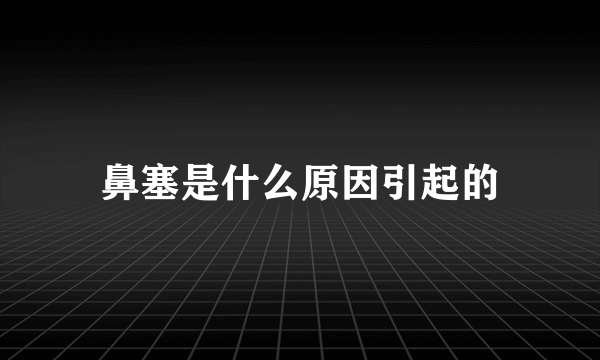 鼻塞是什么原因引起的